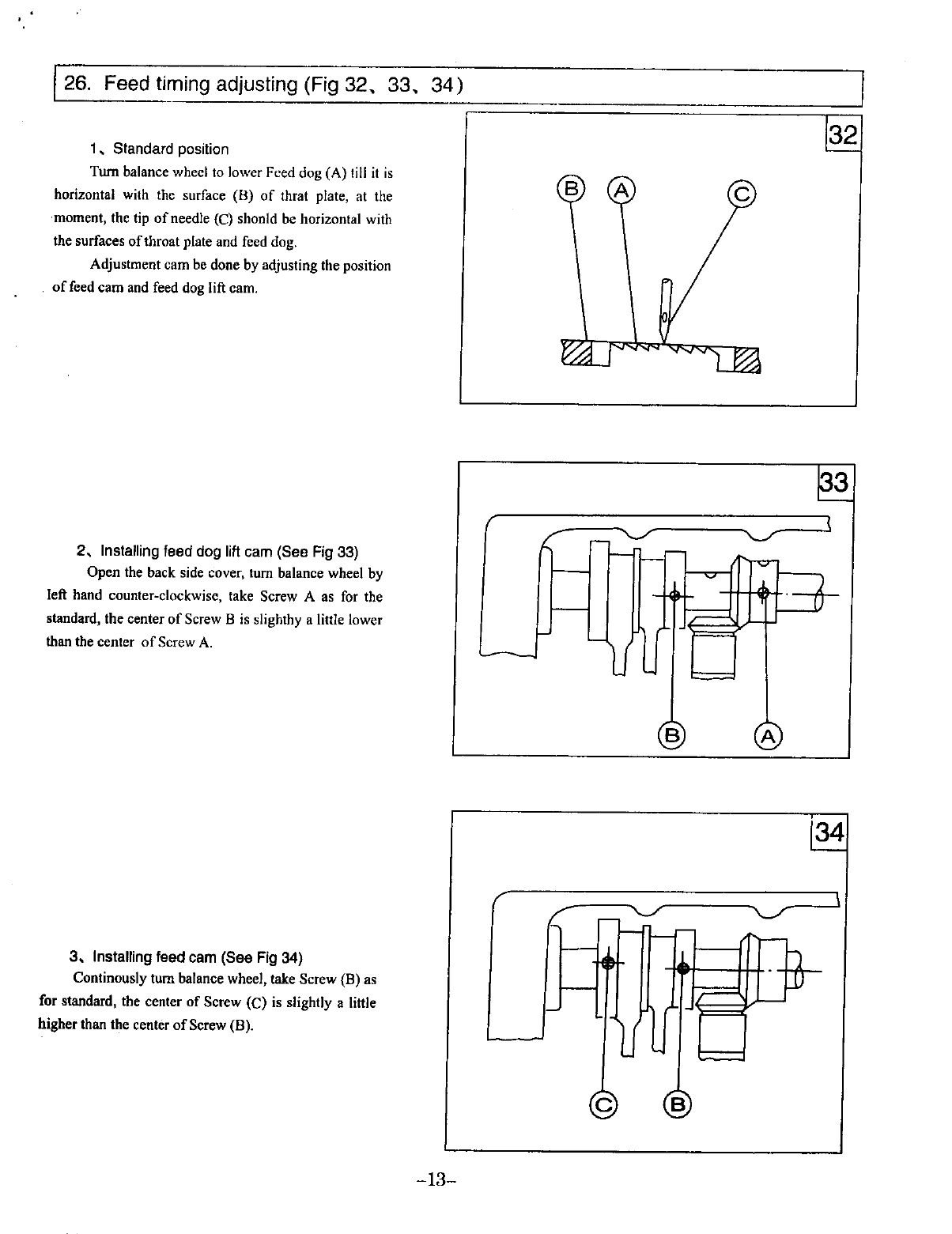 26. Feed timing adjusting (Fig 32、33、34)

1、Standard position

Turn balance wheel to lower Feed dog (A) till it is horizontal with the surface (B) of thrat plate, at the moment, the tip of needle (C) shonld be horizontal with the surfaces of throat plate and feed dog.

Adjustment cam be done by adjusting the position of feed cam and feed dog lift cam.

32

B A C

2、Installing feed dog lift cam (See Fig 33)

Open the back side cover, turn balance wheel by left hand counter-clockwise, take Screw A as for the standard, the center of Screw B is slighthy a little lower than the center of Screw A.

33

B A

3、Installing feed cam (See Fig 34)

Continously turn balance wheel, take Screw (B) as for standard, the center of Screw (C) is slightly a little higher than the center of Screw (B).

34

C B

--13--